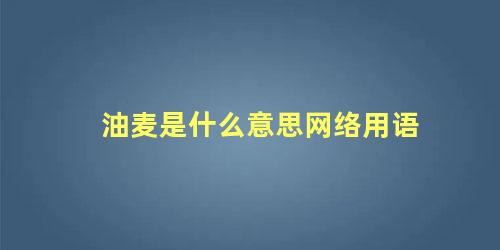 油麦是什么意思网络用语